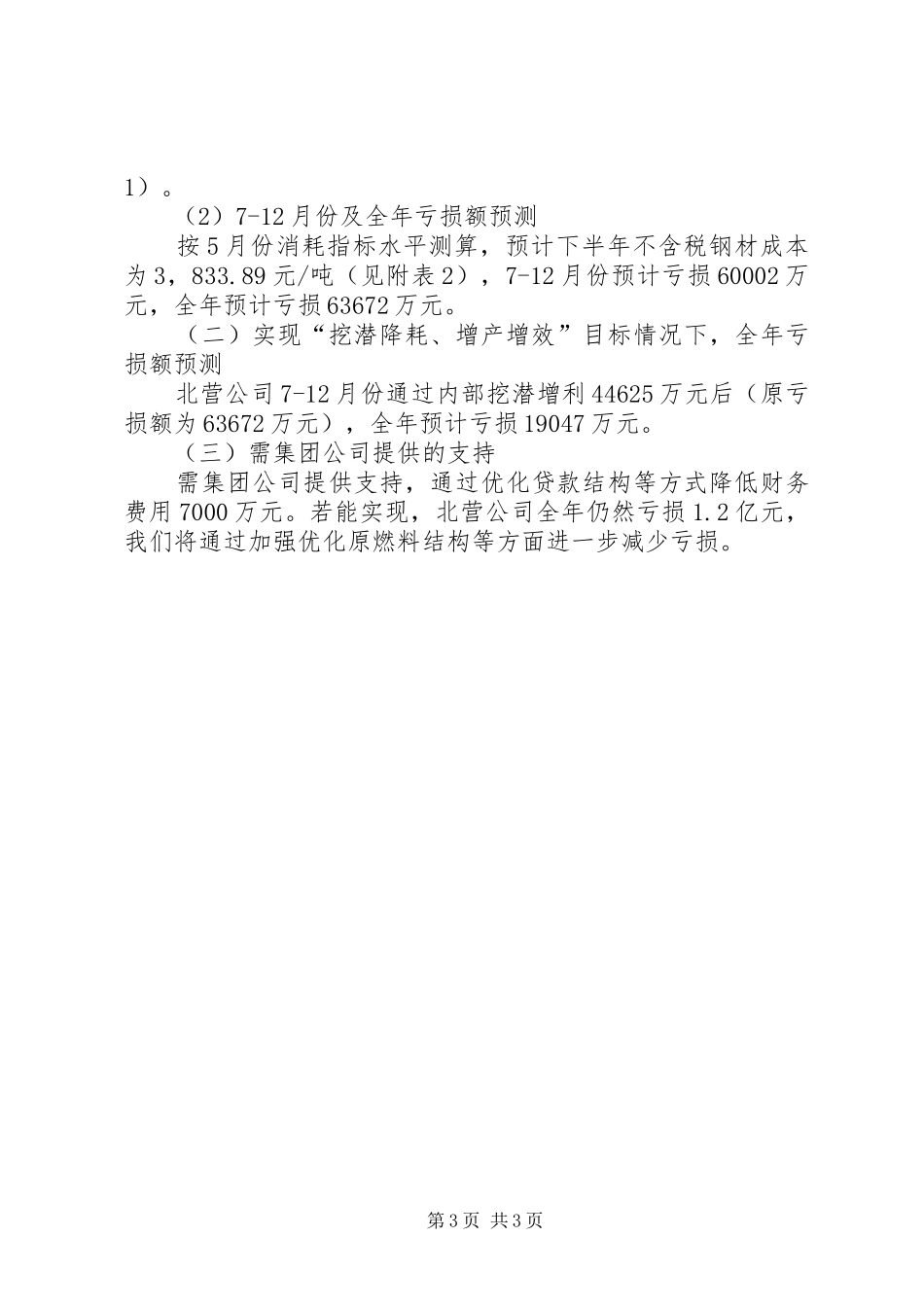 1）。

（2）7-12月份及全年亏损额预测

按5月份消耗指标水平测算，预计下半年不含税钢材成本为3，833.89元/吨（见附表2），7-12月份预计亏损60002万元，全年预计亏损63672万元。

（二）实现“挖潜降耗、增产增效”目标情况下，全年亏损额预测

北营公司7-12月份通过内部挖潜增利44625万元后（原亏损额为63672万元），全年预计亏损19047万元。

（三）需集团公司提供的支持

需集团公司提供支持，通过优化贷款结构等方式降低财务费用7000万元。若能实现，北营公司全年仍然亏损1.2亿元，我们将通过加强优化原燃料结构等方面进一步减少亏损。

第3页 共3页